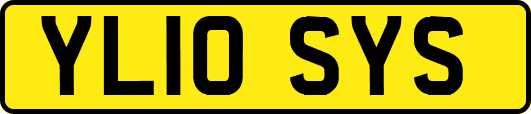 YL10 SYS